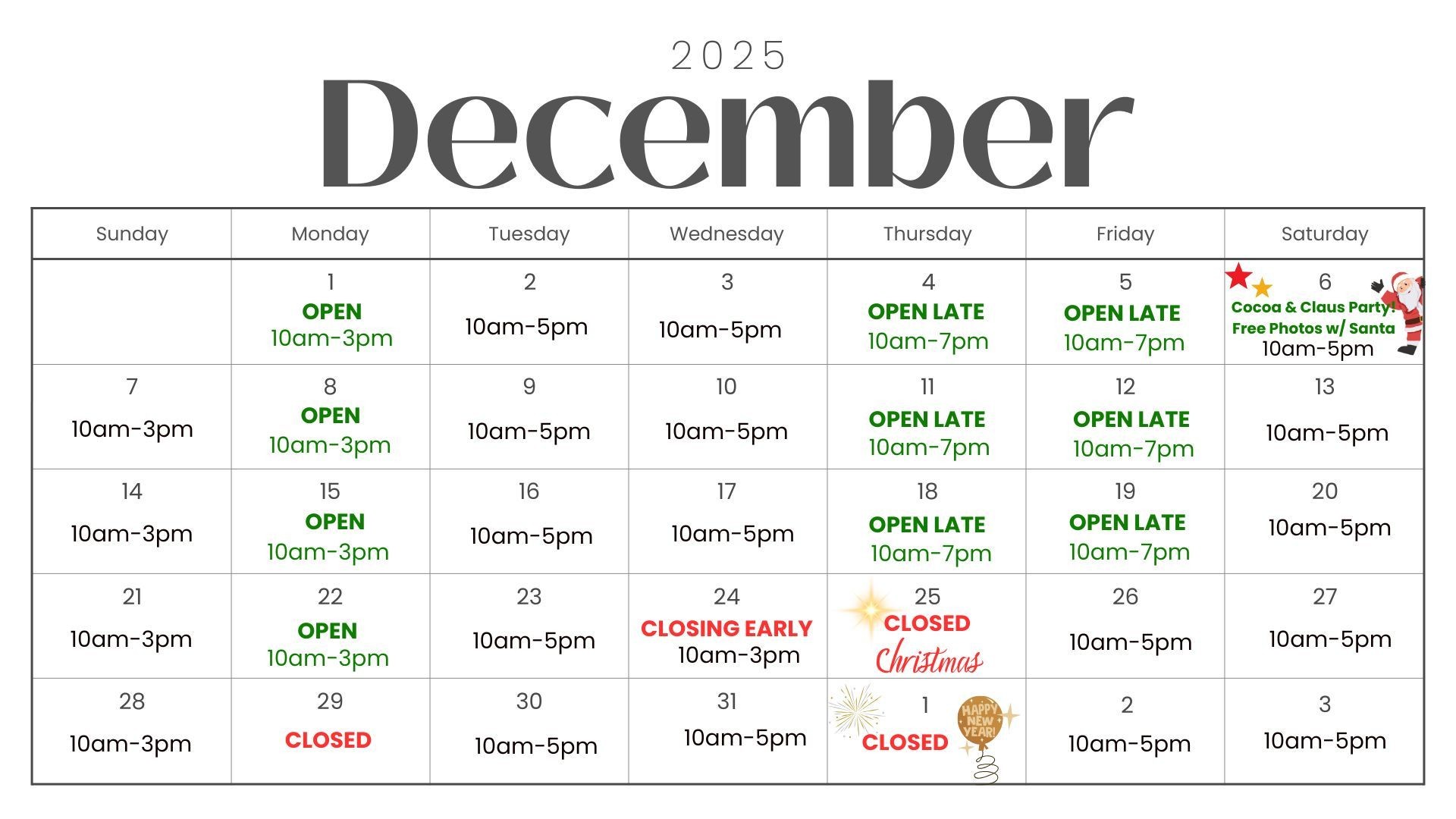 2025
December

| Sunday | Monday | Tuesday | Wednesday | Thursday | Friday | Saturday |
|---|---|---|---|---|---|---|
|  | 1 OPEN 10am-3pm | 2 10am-5pm | 3 10am-5pm | 4 OPEN LATE 10am-7pm | 5 OPEN LATE 10am-7pm | 6 Cocoa & Claus Party! Free Photos w/ Santa 10am-5pm |
| 7 10am-3pm | 8 OPEN 10am-3pm | 9 10am-5pm | 10 10am-5pm | 11 OPEN LATE 10am-7pm | 12 OPEN LATE 10am-7pm | 13 10am-5pm |
| 14 10am-3pm | 15 OPEN 10am-3pm | 16 10am-5pm | 17 10am-5pm | 18 OPEN LATE 10am-7pm | 19 OPEN LATE 10am-7pm | 20 10am-5pm |
| 21 10am-3pm | 22 OPEN 10am-3pm | 23 10am-5pm | 24 CLOSING EARLY 10am-3pm | 25 CLOSED Christmas | 26 10am-5pm | 27 10am-5pm |
| 28 10am-3pm | 29 CLOSED | 30 10am-5pm | 31 10am-5pm | 1 CLOSED HAPPY NEW YEAR! | 2 10am-5pm | 3 10am-5pm |